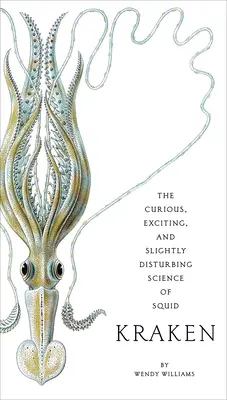 THE CURIOUS, EXCITING, AND SLIGHTLY DISTURBING SCIENCE OF SQUID

KRAKEN

BY
WENDY WILLIAMS